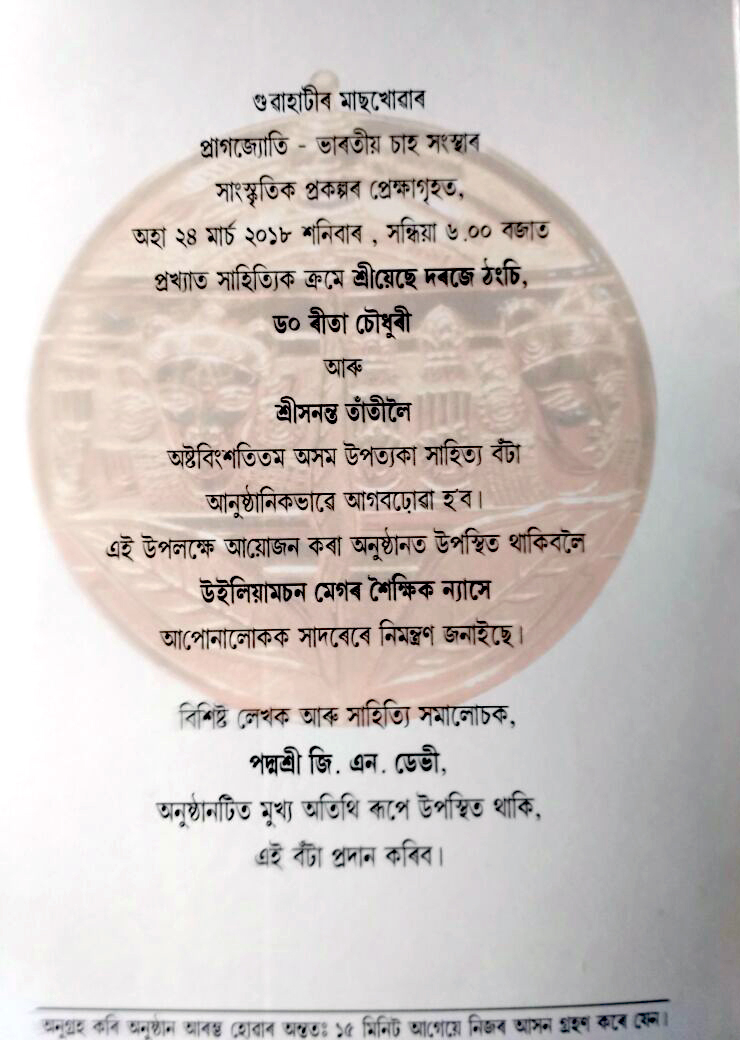 গুৱাহাটীৰ মাছখোৱাৰ

প্ৰাগজ্যোতি - ভাৰতীয় চাহ সংস্থাৰ

সাংস্কৃতিক প্ৰকল্পৰ প্ৰেক্ষাগৃহত,

অহা ২৪ মাৰ্চ ২০১৮ শনিবাৰ , সন্ধিয়া ৬.০০ বজাত

প্ৰখ্যাত সাহিত্যিক ক্ৰমে শ্ৰীয়েছে দৰজে ঠংচি,

ড০ ৰীতা চৌধুৰী

আৰু

শ্ৰীসনন্ত তাঁতীলৈ

অষ্টবিংশতিতম অসম উপত্যকা সাহিত্য বঁটা

আনুষ্ঠানিকভাৱে আগবঢ়োৱা হ'ব।

এই উপলক্ষে আয়োজন কৰা অনুষ্ঠানত উপস্থিত থাকিবলৈ

উইলিয়ামচন মেগৰ শৈক্ষিক ন্যাসে

আপোনালোকক সাদৰেৰে নিমন্ত্ৰণ জনাইছে।

বিশিষ্ট লেখক আৰু সাহিত্যি সমালোচক,

পদ্মশ্ৰী জি. এন. ডেভী,

অনুষ্ঠানটিত মুখ্য অতিথি ৰূপে উপস্থিত থাকি,

এই বঁটা প্ৰদান কৰিব।

অনুগ্ৰহ কৰি অনুষ্ঠান আৰম্ভ হোৱাৰ অন্ততঃ ১৫ মিনিট আগেয়ে নিজৰ আসন গ্ৰহণ কৰে যেন।